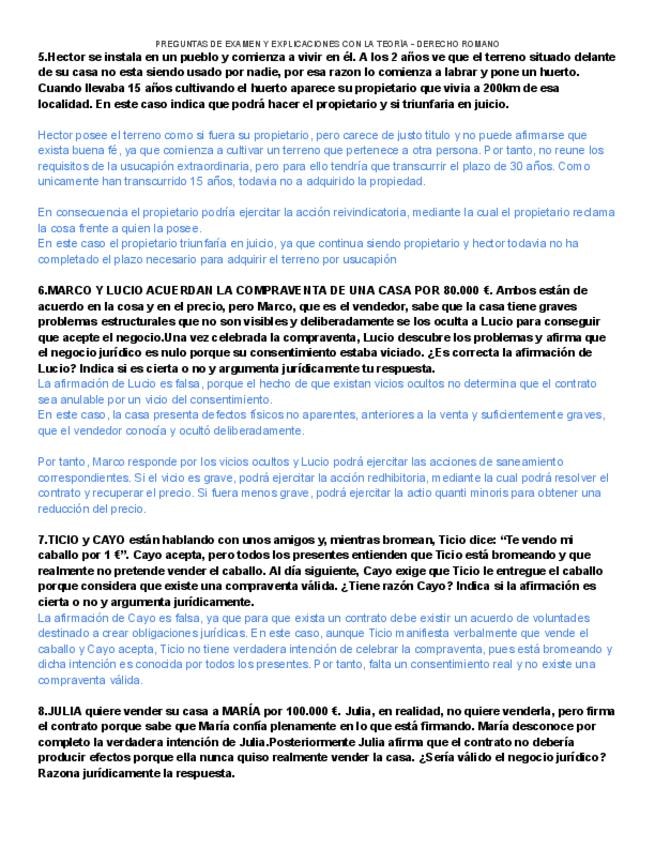 PREGUNTAS DE EXAMEN Y EXPLICACIONES CON LA TEORÍA - DERECHO ROMANO

5.Hector se instala en un pueblo y comienza a vivir en él. A los 2 años ve que el terreno situado delante de su casa no esta siendo usado por nadie, por esa razon lo comienza a labrar y pone un huerto. Cuando llevaba 15 años cultivando el huerto aparece su propietario que vivia a 200km de esa localidad. En este caso indica que podrá hacer el propietario y si triunfaria en juicio.

Hector posee el terreno como si fuera su propietario, pero carece de justo titulo y no puede afirmarse que exista buena fé, ya que comienza a cultivar un terreno que pertenece a otra persona. Por tanto, no reune los requisitos de la usucapión extraordinaria, pero para ello tendría que transcurrir el plazo de 30 años. Como unicamente han transcurrido 15 años, todavia no a adquirido la propiedad.

En consecuencia el propietario podría ejercitar la acción reivindicatoria, mediante la cual el propietario reclama la cosa frente a quien la posee.
En este caso el propietario triunfaría en juicio, ya que continua siendo propietario y hector todavia no ha completado el plazo necesario para adquirir el terreno por usucapión

6.MARCO Y LUCIO ACUERDAN LA COMPRAVENTA DE UNA CASA POR 80.000 €. Ambos están de acuerdo en la cosa y en el precio, pero Marco, que es el vendedor, sabe que la casa tiene graves problemas estructurales que no son visibles y deliberadamente se los oculta a Lucio para conseguir que acepte el negocio.Una vez celebrada la compraventa, Lucio descubre los problemas y afirma que el negocio jurídico es nulo porque su consentimiento estaba viciado. ¿Es correcta la afirmación de Lucio? Indica si es cierta o no y argumenta jurídicamente tu respuesta.
La afirmación de Lucio es falsa, porque el hecho de que existan vicios ocultos no determina que el contrato sea anulable por un vicio del consentimiento.
En este caso, la casa presenta defectos físicos no aparentes, anteriores a la venta y suficientemente graves, que el vendedor conocía y ocultó deliberadamente.

Por tanto, Marco responde por los vicios ocultos y Lucio podrá ejercitar las acciones de saneamiento correspondientes. Si el vicio es grave, podrá ejercitar la acción redhibitoria, mediante la cual podrá resolver el contrato y recuperar el precio. Si fuera menos grave, podrá ejercitar la actio quanti minoris para obtener una reducción del precio.

7.TICIO y CAYO están hablando con unos amigos y, mientras bromean, Ticio dice: "Te vendo mi caballo por 1 €". Cayo acepta, pero todos los presentes entienden que Ticio está bromeando y que realmente no pretende vender el caballo. Al día siguiente, Cayo exige que Ticio le entregue el caballo porque considera que existe una compraventa válida. ¿Tiene razón Cayo? Indica si la afirmación es cierta o no y argumenta jurídicamente.
La afirmación de Cayo es falsa, ya que para que exista un contrato debe existir un acuerdo de voluntades destinado a crear obligaciones jurídicas. En este caso, aunque Ticio manifiesta verbalmente que vende el caballo y Cayo acepta, Ticio no tiene verdadera intención de celebrar la compraventa, pues está bromeando y dicha intención es conocida por todos los presentes. Por tanto, falta un consentimiento real y no existe una compraventa válida.

8.JULIA quiere vender su casa a MARÍA por 100.000 €. Julia, en realidad, no quiere venderla, pero firma el contrato porque sabe que María confía plenamente en lo que está firmando. María desconoce por completo la verdadera intención de Julia.Posteriormente Julia afirma que el contrato no debería producir efectos porque ella nunca quiso realmente vender la casa. ¿Sería válido el negocio jurídico? Razona jurídicamente la respuesta.